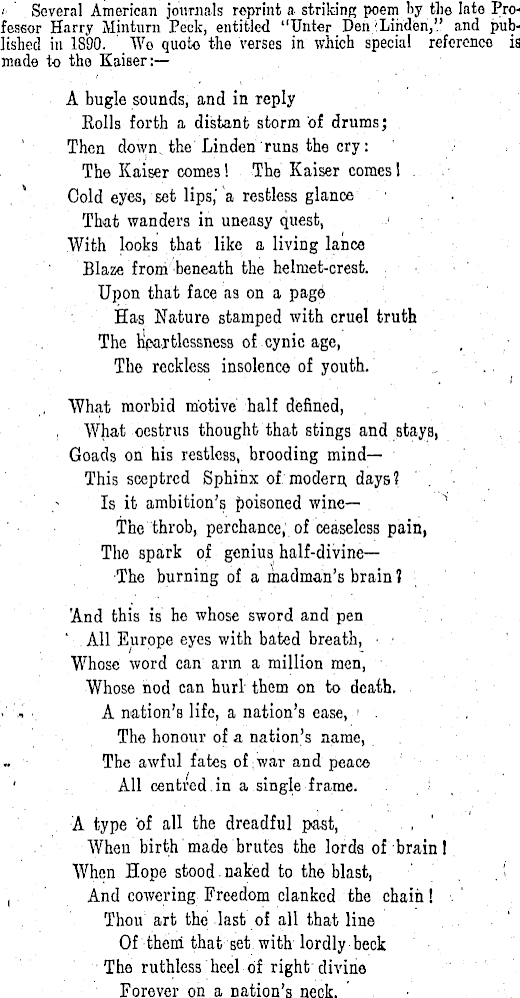 Several American journals reprint a striking poem by the late Professor Harry Minturn Peck, entitled "Unter Den Linden," and published in 1890. We quote the verses in which special reference is made to the Kaiser:—

A bugle sounds, and in reply
Rolls forth a distant storm of drums;
Then down the Linden runs the cry:
The Kaiser comes! The Kaiser comes!
Cold eyes, set lips, a restless glance
That wanders in uneasy quest,
With looks that like a living lance
Blaze from beneath the helmet-crest.
Upon that face as on a page
Has Nature stamped with cruel truth
The heartlessness of cynic age,
The reckless insolence of youth.

What morbid motive half defined,
What oestrus thought that stings and stays,
Goads on his restless, brooding mind—
This sceptred Sphinx of modern days?
Is it ambition's poisoned wine—
The throb, perchance, of ceaseless pain,
The spark of genius half-divine—
The burning of a madman's brain?

And this is he whose sword and pen
All Europe eyes with bated breath,
Whose word can arm a million men,
Whose nod can hurl them on to death.
A nation's life, a nation's ease,
The honour of a nation's name,
The awful fates of war and peace
All centred in a single frame.

A type of all the dreadful past,
When birth made brutes the lords of brain!
When Hope stood naked to the blast,
And cowering Freedom clanked the chain!
Thou art the last of all that line
Of them that set with lordly beck
The ruthless heel of right divine
Forever on a nation's neck.